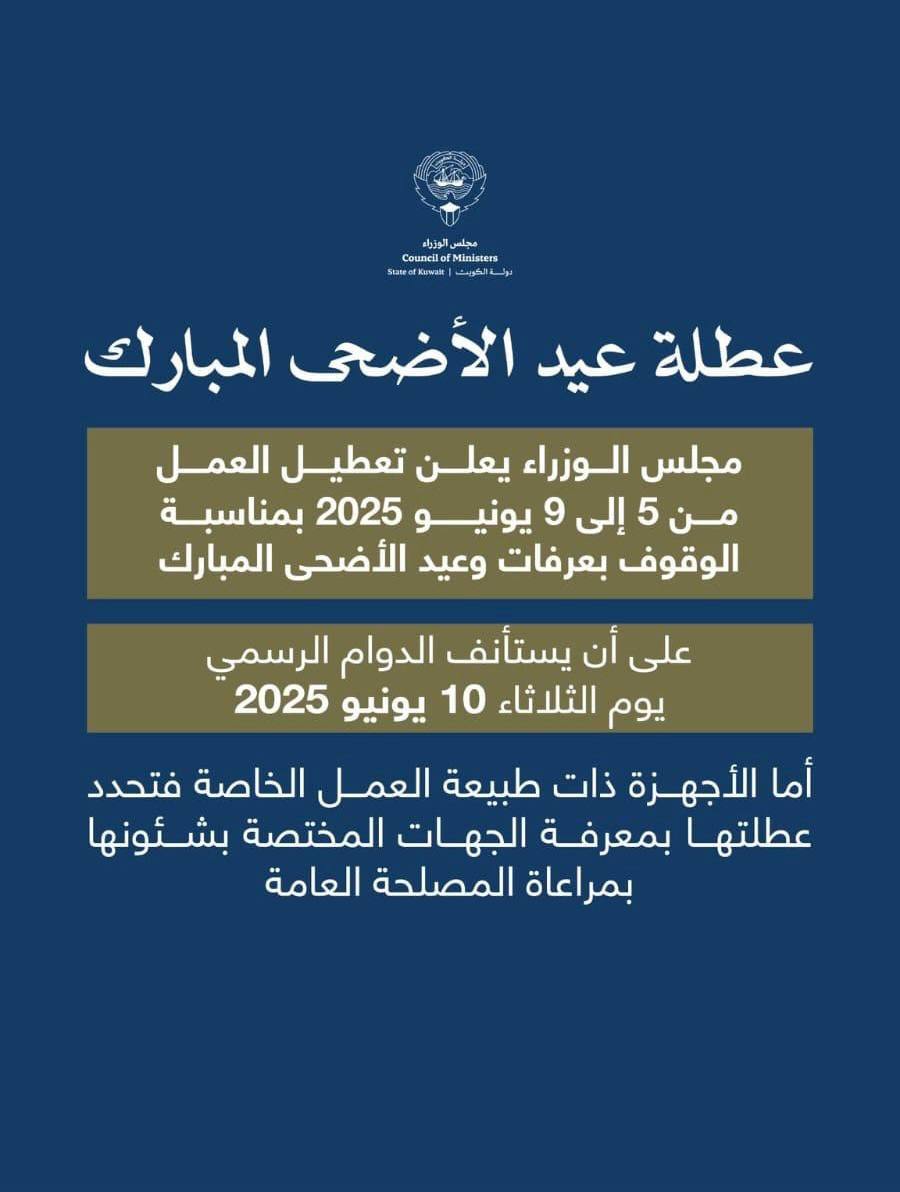 مجلس الوزراء
Council of Ministers
State of Kuwait | دولة الكويت

عطلة عيد الأضحى المبارك

مجلس الوزراء يعلن تعطيل العمل من 5 إلى 9 يونيو 2025 بمناسبة الوقوف بعرفات وعيد الأضحى المبارك

على أن يستأنف الدوام الرسمي يوم الثلاثاء 10 يونيو 2025

أما الأجهزة ذات طبيعة العمل الخاصة فتحدد عطلتها بمعرفة الجهات المختصة بشئونها بمراعاة المصلحة العامة